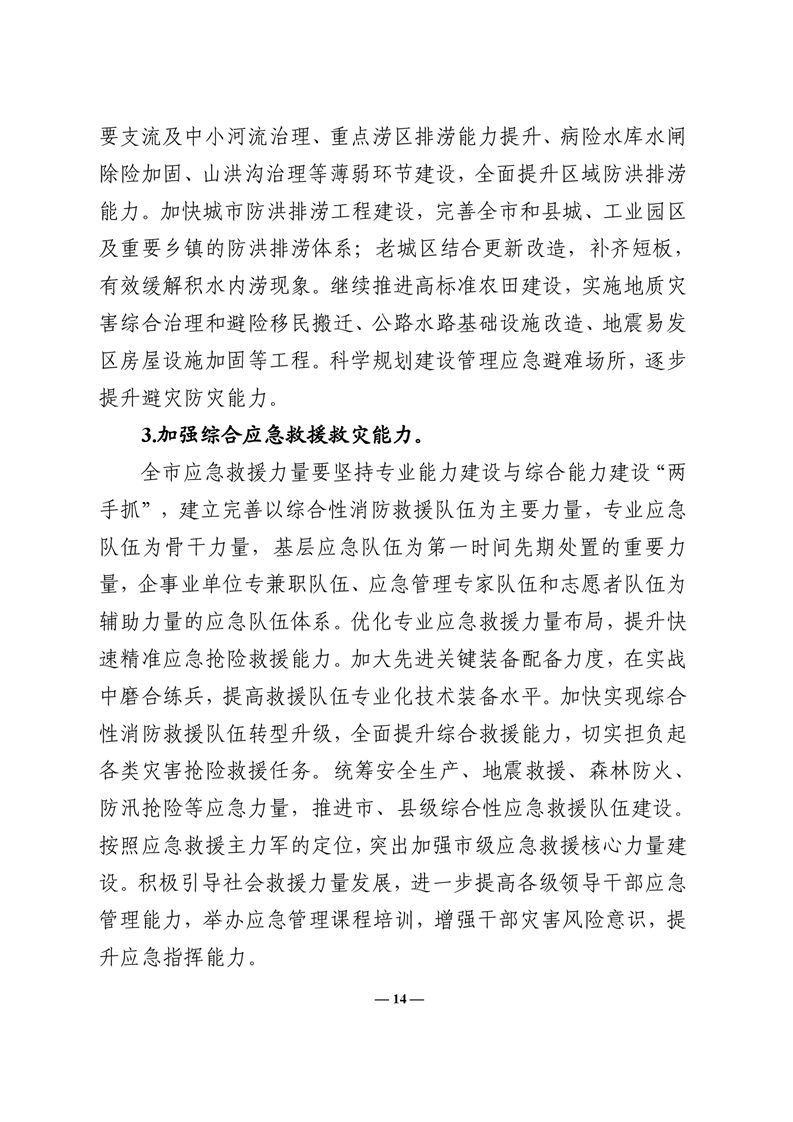 要支流及中小河流治理、重点涝区排涝能力提升、病险水库水闸除险加固、山洪沟治理等薄弱环节建设，全面提升区域防洪排涝能力。加快城市防洪排涝工程建设，完善全市和县城、工业园区及重要乡镇的防洪排涝体系；老城区结合更新改造，补齐短板，有效缓解积水内涝现象。继续推进高标准农田建设，实施地质灾害综合治理和避险移民搬迁、公路水路基础设施改造、地震易发区房屋设施加固等工程。科学规划建设管理应急避难场所，逐步提升避灾防灾能力。

3.加强综合应急救援救灾能力。

全市应急救援力量要坚持专业能力建设与综合能力建设“两手抓”，建立完善以综合性消防救援队伍为主要力量，专业应急队伍为骨干力量，基层应急队伍为第一时间先期处置的重要力量，企事业单位专兼职队伍、应急管理专家队伍和志愿者队伍为辅助力量的应急队伍体系。优化专业应急救援力量布局，提升快速精准应急抢险救援能力。加大先进关键装备配备力度，在实战中磨合练兵，提高救援队伍专业化技术装备水平。加快实现综合性消防救援队伍转型升级，全面提升综合救援能力，切实担负起各类灾害抢险救援任务。统筹安全生产、地震救援、森林防火、防汛抢险等应急力量，推进市、县级综合性应急救援队伍建设。按照应急救援主力军的定位，突出加强市级应急救援核心力量建设。积极引导社会救援力量发展，进一步提高各级领导干部应急管理能力，举办应急管理课程培训，增强干部灾害风险意识，提升应急指挥能力。

— 14 —